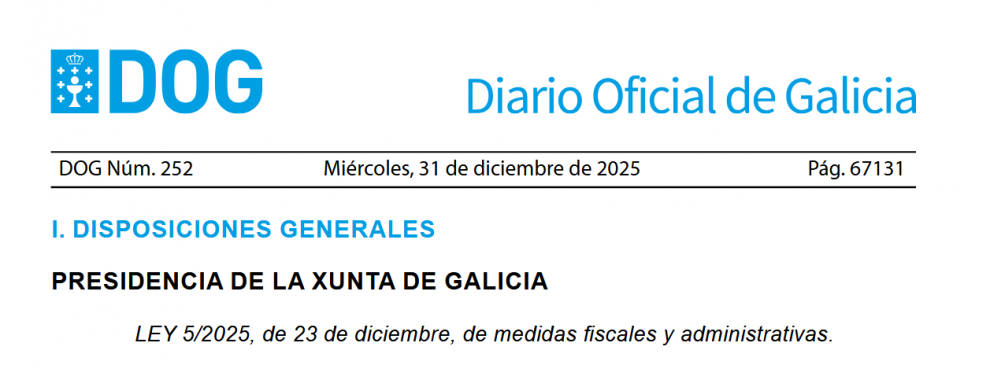 DOG

Diario Oficial de Galicia

DOG Núm. 252 Miércoles, 31 de diciembre de 2025 Pág. 67131

I. DISPOSICIONES GENERALES

PRESIDENCIA DE LA XUNTA DE GALICIA

LEY 5/2025, de 23 de diciembre, de medidas fiscales y administrativas.